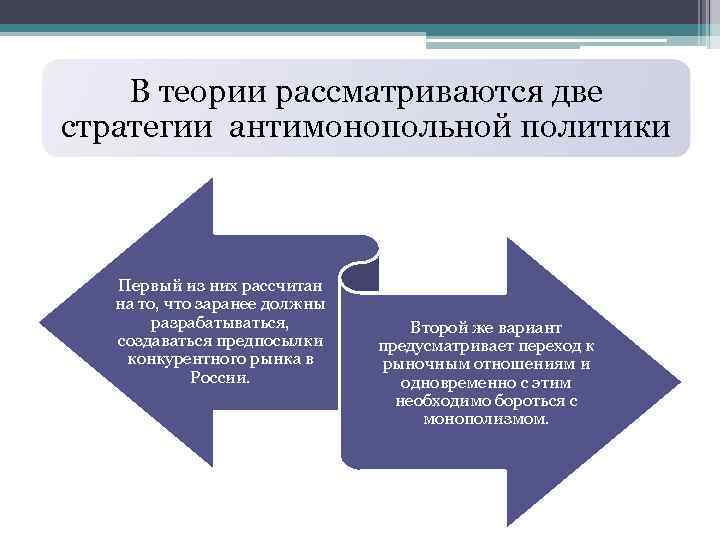 В теории рассматриваются две стратегии антимонопольной политики

Первый из них рассчитан на то, что заранее должны разрабатываться, создаваться предпосылки конкурентного рынка в России.

Второй же вариант предусматривает переход к рыночным отношениям и одновременно с этим необходимо бороться с монополизмом.